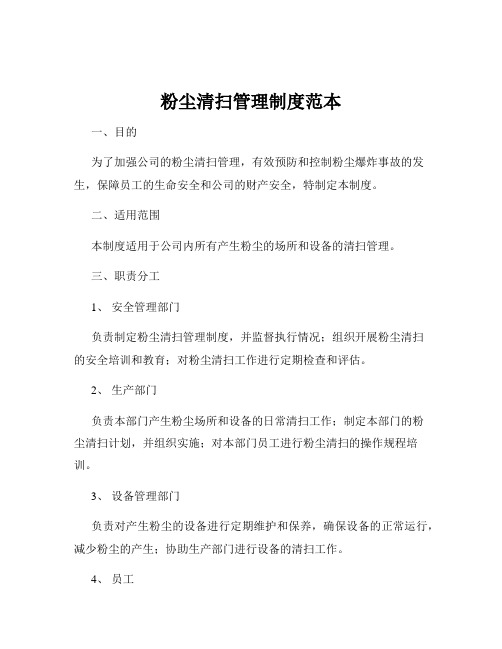 粉尘清扫管理制度范本

一、目的

为了加强公司的粉尘清扫管理，有效预防和控制粉尘爆炸事故的发生，保障员工的生命安全和公司的财产安全，特制定本制度。

二、适用范围

本制度适用于公司内所有产生粉尘的场所和设备的清扫管理。

三、职责分工

1、 安全管理部门

负责制定粉尘清扫管理制度，并监督执行情况；组织开展粉尘清扫的安全培训和教育；对粉尘清扫工作进行定期检查和评估。

2、 生产部门

负责本部门产生粉尘场所和设备的日常清扫工作；制定本部门的粉尘清扫计划，并组织实施；对本部门员工进行粉尘清扫的操作规程培训。

3、 设备管理部门

负责对产生粉尘的设备进行定期维护和保养，确保设备的正常运行，减少粉尘的产生；协助生产部门进行设备的清扫工作。

4、 员工